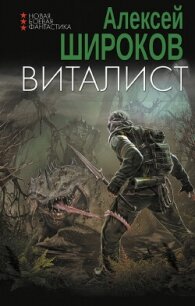 НОВАЯ
БОЕВАЯ
ФАНТАСТИКА

Алексей
ШИРОКОВ

ВИТАЛИСТ